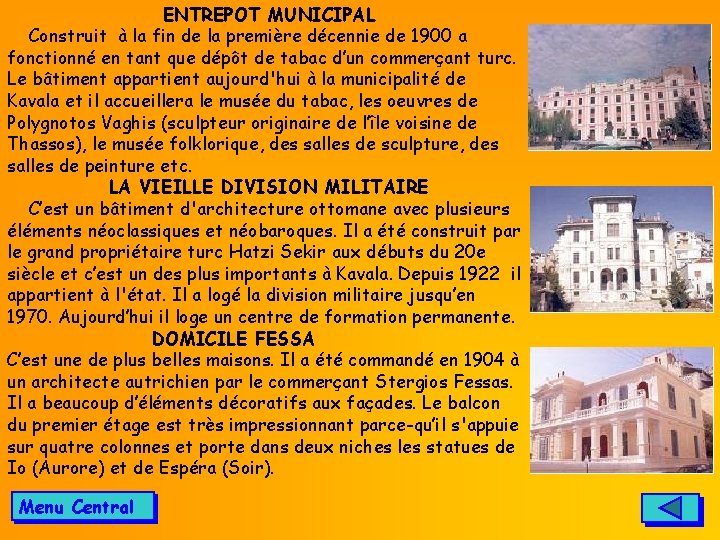 ENTREPOT MUNICIPAL

Construit à la fin de la première décennie de 1900 a fonctionné en tant que dépôt de tabac d'un commerçant turc. Le bâtiment appartient aujourd'hui à la municipalité de Kavala et il accueillera le musée du tabac, les oeuvres de Polygnotos Vaghis (sculpteur originaire de l'île voisine de Thassos), le musée folklorique, des salles de sculpture, des salles de peinture etc.

LA VIEILLE DIVISION MILITAIRE

C'est un bâtiment d'architecture ottomane avec plusieurs éléments néoclassiques et néobaroques. Il a été construit par le grand propriétaire turc Hatzi Sekir aux débuts du 20e siècle et c'est un des plus importants à Kavala. Depuis 1922 il appartient à l'état. Il a logé la division militaire jusqu'en 1970. Aujourd'hui il loge un centre de formation permanente.

DOMICILE FESSA

C'est une de plus belles maisons. Il a été commandé en 1904 à un architecte autrichien par le commerçant Stergios Fessas. Il a beaucoup d'éléments décoratifs aux façades. Le balcon du premier étage est très impressionnant parce-qu'il s'appuie sur quatre colonnes et porte dans deux niches les statues de Io (Aurore) et de Espéra (Soir).

Menu Central